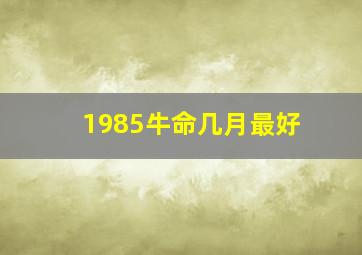 1985牛命几月最好